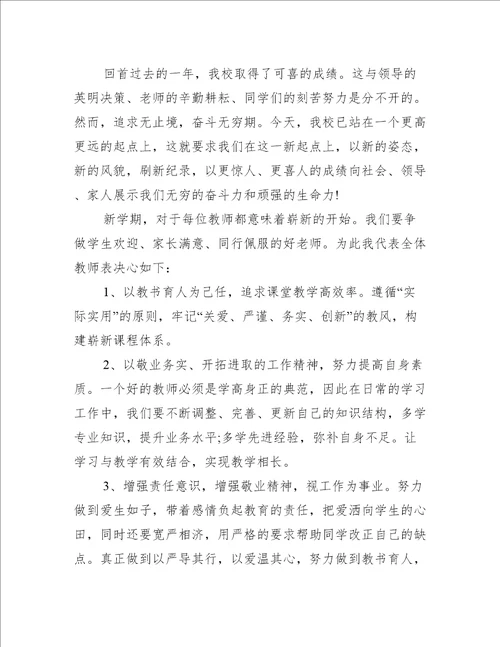 回首过去的一年，我校取得了可喜的成绩。这与领导的英明决策、老师的辛勤耕耘、同学们的刻苦努力是分不开的。然而，追求无止境，奋斗无穷期。今天，我校已站在一个更高更远的起点上，这就要求我们在这一新起点上，以新的姿态，新的风貌，刷新纪录，以更惊人、更喜人的成绩向社会、领导、家人展示我们无穷的奋斗力和顽强的生命力!

新学期，对于每位教师都意味着崭新的开始。我们要争做学生欢迎、家长满意、同行佩服的好老师。为此我代表全体教师表决心如下：

1、以教书育人为己任，追求课堂教学高效率。遵循“实际实用”的原则，牢记“关爱、严谨、务实、创新”的教风，构建崭新课程体系。

2、以敬业务实、开拓进取的工作精神，努力提高自身素质。一个好的教师必须是学高身正的典范，因此在日常的学习工作中，我们要不断调整、完善、更新自己的知识结构，多学专业知识，提升业务水平;多学先进经验，弥补自身不足。让学习与教学有效结合，实现教学相长。

3、增强责任意识，增强敬业精神，视工作为事业。努力做到爱生如子，带着感情负起教育的责任，把爱洒向学生的心田，同时还要宽严相济，用严格的要求帮助同学改正自己的缺点。真正做到以严导其行，以爱温其心，努力做到教书育人，